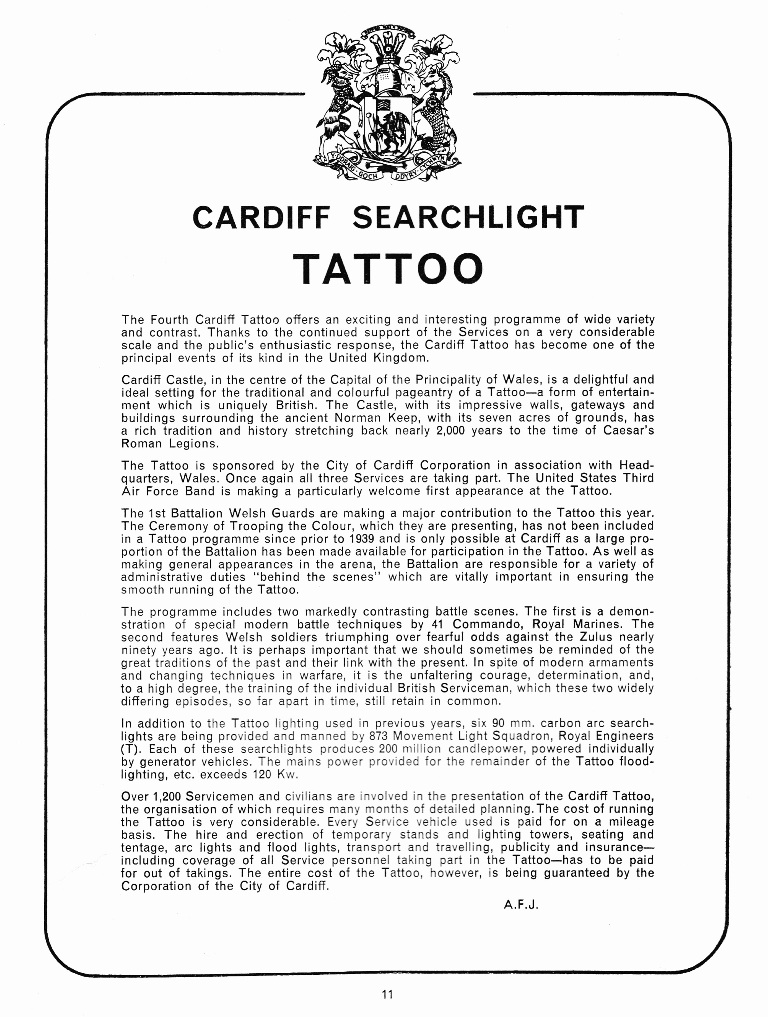 CARDIFF SEARCHLIGHT

TATTOO

The Fourth Cardiff Tattoo offers an exciting and interesting programme of wide variety and contrast. Thanks to the continued support of the Services on a very considerable scale and the public's enthusiastic response, the Cardiff Tattoo has become one of the principal events of its kind in the United Kingdom.

Cardiff Castle, in the centre of the Capital of the Principality of Wales, is a delightful and ideal setting for the traditional and colourful pageantry of a Tattoo—a form of entertainment which is uniquely British. The Castle, with its impressive walls, gateways and buildings surrounding the ancient Norman Keep, with its seven acres of grounds, has a rich tradition and history stretching back nearly 2,000 years to the time of Caesar's Roman Legions.

The Tattoo is sponsored by the City of Cardiff Corporation in association with Headquarters, Wales. Once again all three Services are taking part. The United States Third Air Force Band is making a particularly welcome first appearance at the Tattoo.

The 1st Battalion Welsh Guards are making a major contribution to the Tattoo this year. The Ceremony of Trooping the Colour, which they are presenting, has not been included in a Tattoo programme since prior to 1939 and is only possible at Cardiff as a large proportion of the Battalion has been made available for participation in the Tattoo. As well as making general appearances in the arena, the Battalion are responsible for a variety of administrative duties "behind the scenes" which are vitally important in ensuring the smooth running of the Tattoo.

The programme includes two markedly contrasting battle scenes. The first is a demonstration of special modern battle techniques by 41 Commando, Royal Marines. The second features Welsh soldiers triumphing over fearful odds against the Zulus nearly ninety years ago. It is perhaps important that we should sometimes be reminded of the great traditions of the past and their link with the present. In spite of modern armaments and changing techniques in warfare, it is the unfaltering courage, determination, and, to a high degree, the training of the individual British Serviceman, which these two widely differing episodes, so far apart in time, still retain in common.

In addition to the Tattoo lighting used in previous years, six 90 mm. carbon arc searchlights are being provided and manned by 873 Movement Light Squadron, Royal Engineers (T). Each of these searchlights produces 200 million candlepower, powered individually by generator vehicles. The mains power provided for the remainder of the Tattoo floodlighting, etc. exceeds 120 Kw.

Over 1,200 Servicemen and civilians are involved in the presentation of the Cardiff Tattoo, the organisation of which requires many months of detailed planning. The cost of running the Tattoo is very considerable. Every Service vehicle used is paid for on a mileage basis. The hire and erection of temporary stands and lighting towers, seating and tentage, arc lights and flood lights, transport and travelling, publicity and insurance—including coverage of all Service personnel taking part in the Tattoo—has to be paid for out of takings. The entire cost of the Tattoo, however, is being guaranteed by the Corporation of the City of Cardiff.

A.F.J.

11